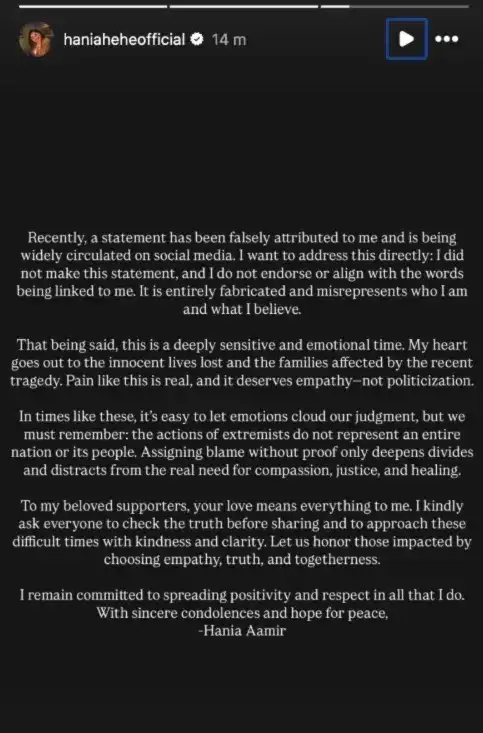 haniaheheofficial 14 m

Recently, a statement has been falsely attributed to me and is being widely circulated on social media. I want to address this directly: I did not make this statement, and I do not endorse or align with the words being linked to me. It is entirely fabricated and misrepresents who I am and what I believe.

That being said, this is a deeply sensitive and emotional time. My heart goes out to the innocent lives lost and the families affected by the recent tragedy. Pain like this is real, and it deserves empathy—not politicization.

In times like these, it's easy to let emotions cloud our judgment, but we must remember: the actions of extremists do not represent an entire nation or its people. Assigning blame without proof only deepens divides and distracts from the real need for compassion, justice, and healing.

To my beloved supporters, your love means everything to me. I kindly ask everyone to check the truth before sharing and to approach these difficult times with kindness and clarity. Let us honor those impacted by choosing empathy, truth, and togetherness.

I remain committed to spreading positivity and respect in all that I do.
With sincere condolences and hope for peace,
-Hania Aamir